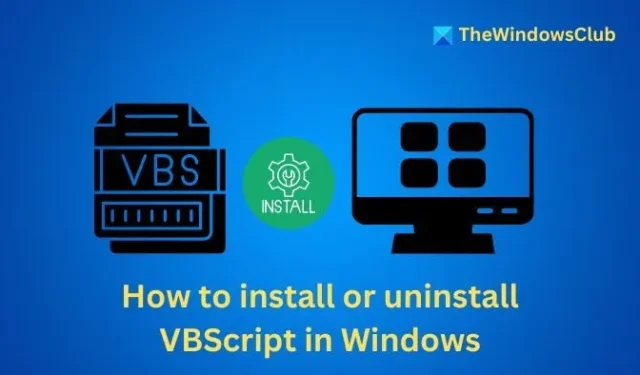 TheWindowsClub

VBS

INSTALL

How to install or uninstall VBScript in Windows